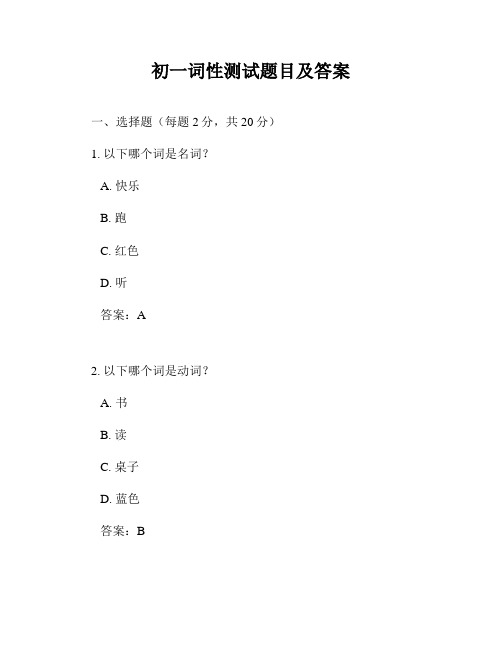 初一词性测试题目及答案

一、选择题（每题 2 分，共 20 分）

1. 以下哪个词是名词？

A. 快乐

B. 跑

C. 红色

D. 听

答案：A

2. 以下哪个词是动词？

A. 书

B. 读

C. 桌子

D. 蓝色

答案：B